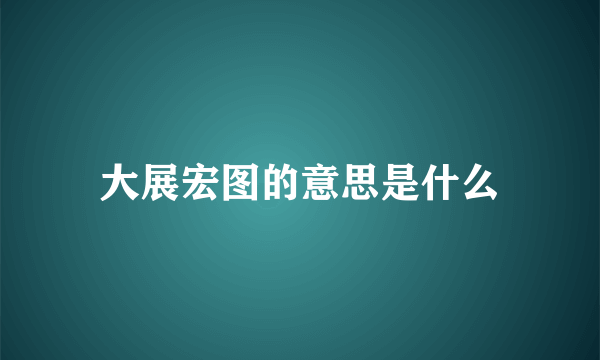 大展宏图的意思是什么